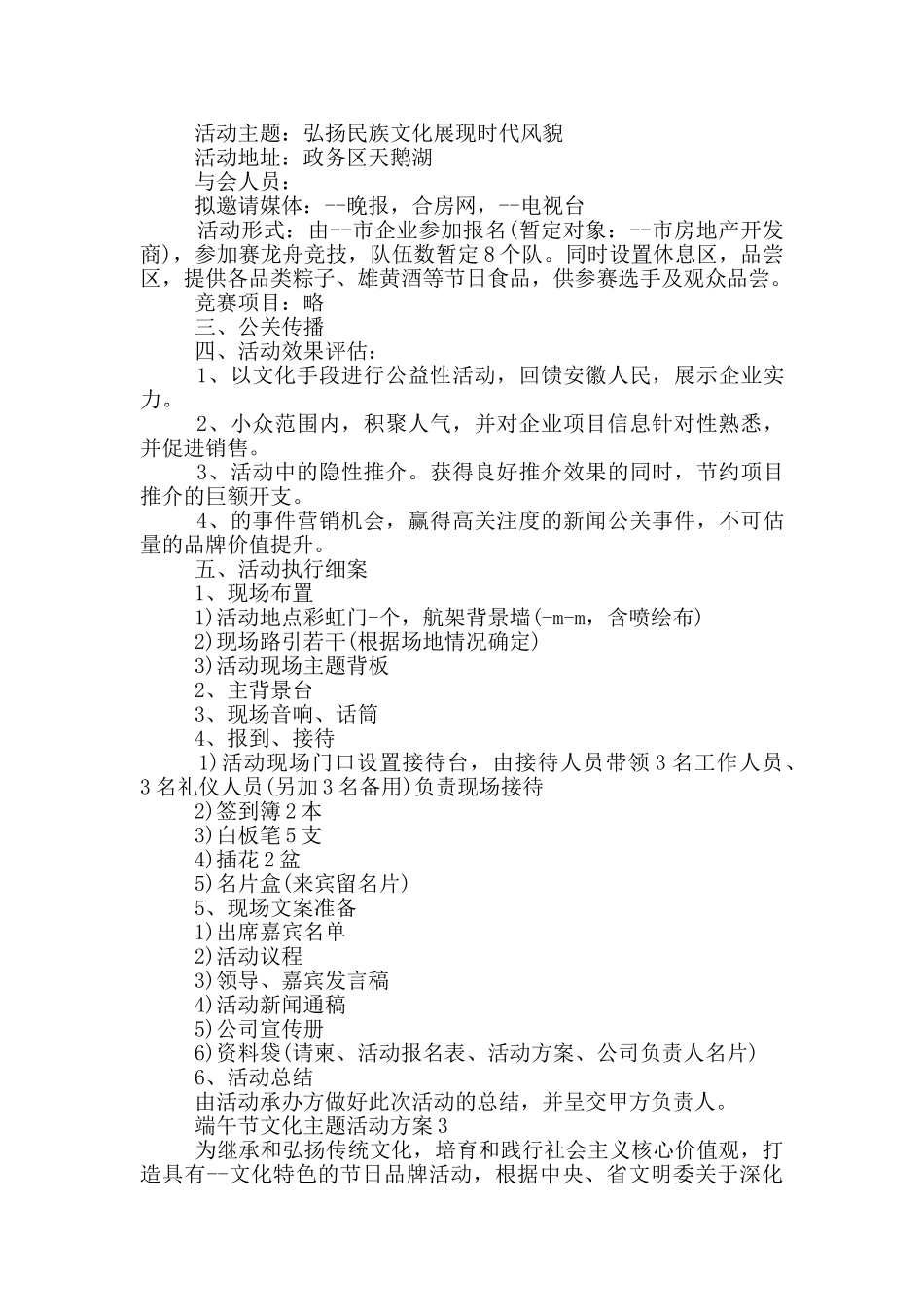 活动主题：弘扬民族文化展现时代风貌
活动地址：政务区天鹅湖
与会人员：
拟邀请媒体：--晚报，合房网，--电视台
活动形式：由--市企业参加报名(暂定对象：--市房地产开发商)，参加赛龙舟竞技，队伍数暂定8个队。同时设置休息区，品尝区，提供各品类粽子、雄黄酒等节日食品，供参赛选手及观众品尝。
竞赛项目：略
三、公关传播
四、活动效果评估：
1、以文化手段进行公益性活动，回馈安徽人民，展示企业实力。
2、小众范围内，积聚人气，并对企业项目信息针对性熟悉，并促进销售。
3、活动中的隐性推介。获得良好推介效果的同时，节约项目推介的巨额开支。
4、的事件营销机会，赢得高关注度的新闻公关事件，不可估量的品牌价值提升。
五、活动执行细案
1、现场布置
1)活动地点彩虹门-个，航架背景墙(-m-m，含喷绘布)
2)现场路引若干(根据场地情况确定)
3)活动现场主题背板
2、主背景台
3、现场音响、话筒
4、报到、接待
1)活动现场门口设置接待台，由接待人员带领3名工作人员、3名礼仪人员(另加3名备用)负责现场接待
2)签到簿2本
3)白板笔5支
4)插花2盆
5)名片盒(来宾留名片)
5、现场文案准备
1)出席嘉宾名单
2)活动议程
3)领导、嘉宾发言稿
4)活动新闻通稿
5)公司宣传册
6)资料袋(请柬、活动报名表、活动方案、公司负责人名片)
6、活动总结
由活动承办方做好此次活动的总结，并呈交甲方负责人。
端午节文化主题活动方案3
为继承和弘扬传统文化，培育和践行社会主义核心价值观，打造具有--文化特色的节日品牌活动，根据中央、省文明委关于深化